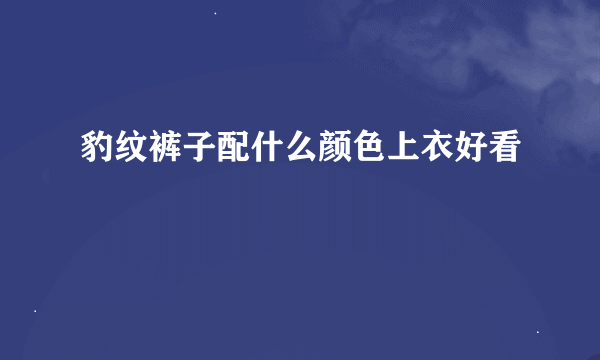 豹纹裤子配什么颜色上衣好看